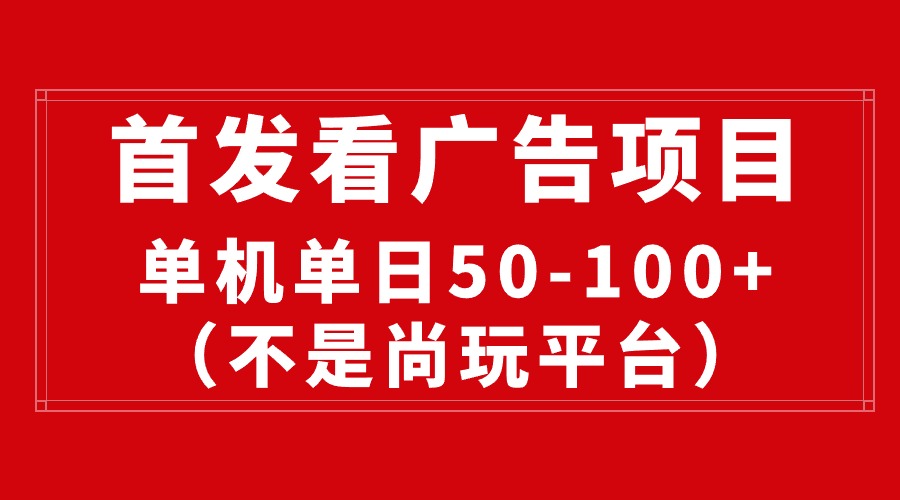 首发看广告项目

单机单日50-100+

（不是尚玩平台）